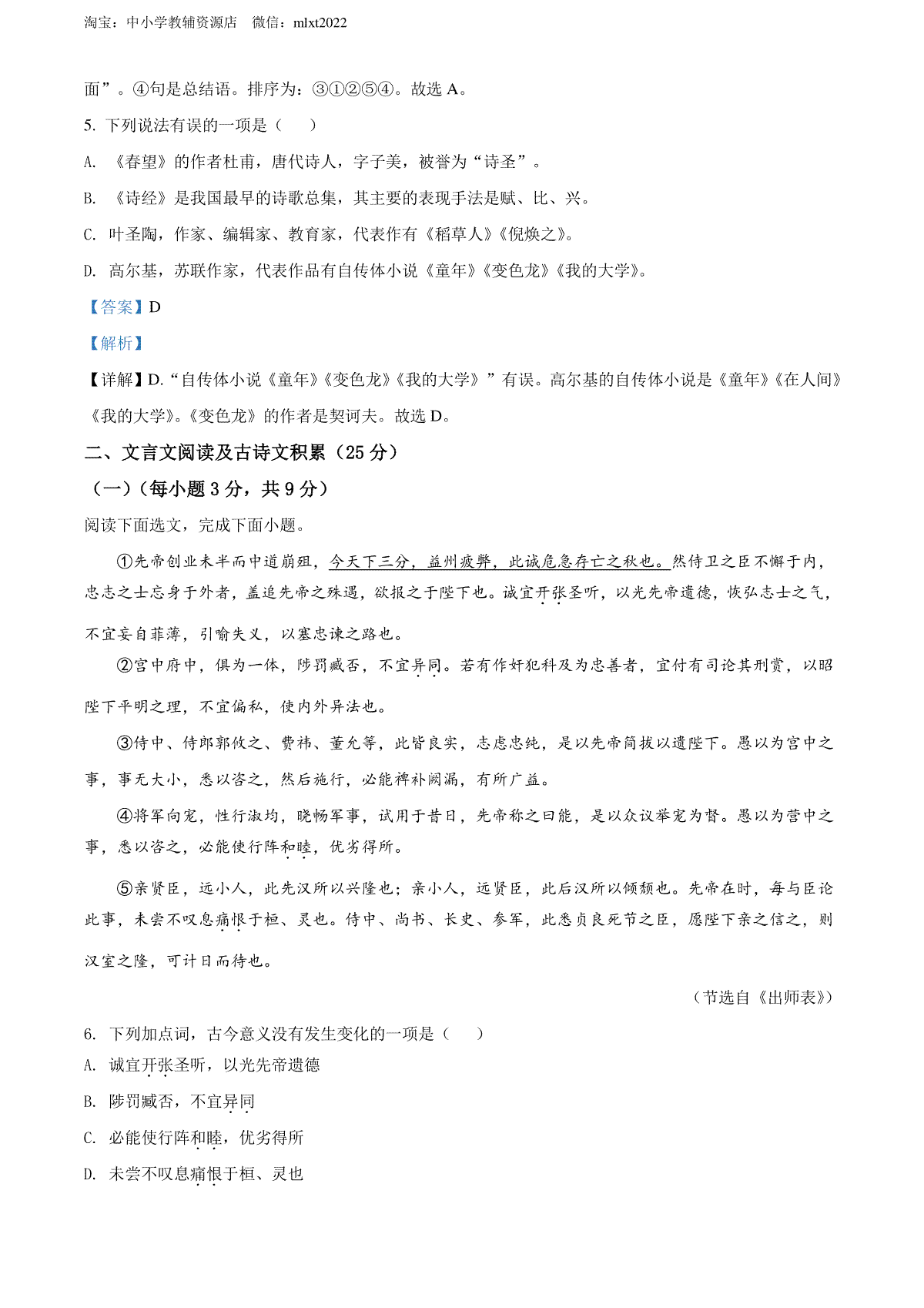 淘宝：中小学教辅资源店　微信：mlxt2022

面”。④句是总结语。排序为：③①②⑤④。故选 A。

5. 下列说法有误的一项是（　　）

A. 《春望》的作者杜甫，唐代诗人，字子美，被誉为“诗圣”。

B. 《诗经》是我国最早的诗歌总集，其主要的表现手法是赋、比、兴。

C. 叶圣陶，作家、编辑家、教育家，代表作有《稻草人》《倪焕之》。

D. 高尔基，苏联作家，代表作品有自传体小说《童年》《变色龙》《我的大学》。

【答案】D

【解析】

【详解】D.“自传体小说《童年》《变色龙》《我的大学》”有误。高尔基的自传体小说是《童年》《在人间》《我的大学》。《变色龙》的作者是契诃夫。故选 D。

二、文言文阅读及古诗文积累（25 分）

（一）（每小题 3 分，共 9 分）

阅读下面选文，完成下面小题。

①先帝创业未半而中道崩殂，今天下三分，益州疲弊，此诚危急存亡之秋也。然侍卫之臣不懈于内，忠志之士忘身于外者，盖追先帝之殊遇，欲报之于陛下也。诚宜开张圣听，以光先帝遗德，恢弘志士之气，不宜妄自菲薄，引喻失义，以塞忠谏之路也。

②宫中府中，俱为一体，陟罚臧否，不宜异同。若有作奸犯科及为忠善者，宜付有司论其刑赏，以昭陛下平明之理，不宜偏私，使内外异法也。

③侍中、侍郎郭攸之、费祎、董允等，此皆良实，志虑忠纯，是以先帝简拔以遗陛下。愚以为宫中之事，事无大小，悉以咨之，然后施行，必能裨补阙漏，有所广益。

④将军向宠，性行淑均，晓畅军事，试用于昔日，先帝称之曰能，是以众议举宠为督。愚以为营中之事，悉以咨之，必能使行阵和睦，优劣得所。

⑤亲贤臣，远小人，此先汉所以兴隆也；亲小人，远贤臣，此后汉所以倾颓也。先帝在时，每与臣论此事，未尝不叹息痛恨于桓、灵也。侍中、尚书、长史、参军，此悉贞良死节之臣，愿陛下亲之信之，则汉室之隆，可计日而待也。

（节选自《出师表》）

6. 下列加点词，古今意义没有发生变化的一项是（　　）

A. 诚宜开张圣听，以光先帝遗德

B. 陟罚臧否，不宜异同

C. 必能使行阵和睦，优劣得所

D. 未尝不叹息痛恨于桓、灵也